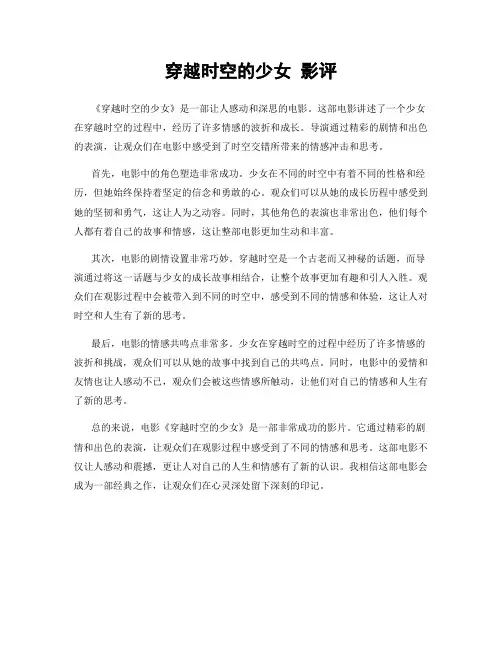 穿越时空的少女 影评

《穿越时空的少女》是一部让人感动和深思的电影。这部电影讲述了一个少女在穿越时空的过程中，经历了许多情感的波折和成长。导演通过精彩的剧情和出色的表演，让观众们在电影中感受到了时空交错所带来的情感冲击和思考。

首先，电影中的角色塑造非常成功。少女在不同的时空中有着不同的性格和经历，但她始终保持着坚定的信念和勇敢的心。观众们可以从她的成长历程中感受到她的坚韧和勇气，这让人为之动容。同时，其他角色的表演也非常出色，他们每个人都有着自己的故事和情感，这让整部电影更加生动和丰富。

其次，电影的剧情设置非常巧妙。穿越时空是一个古老而又神秘的话题，而导演通过将这一话题与少女的成长故事相结合，让整个故事更加有趣和引人入胜。观众们在观影过程中会被带入到不同的时空中，感受到不同的情感和体验，这让人对时空和人生有了新的思考。

最后，电影的情感共鸣点非常多。少女在穿越时空的过程中经历了许多情感的波折和挑战，观众们可以从她的故事中找到自己的共鸣点。同时，电影中的爱情和友情也让人感动不已，观众们会被这些情感所触动，让他们对自己的情感和人生有了新的思考。

总的来说，电影《穿越时空的少女》是一部非常成功的影片。它通过精彩的剧情和出色的表演，让观众们在观影过程中感受到了不同的情感和思考。这部电影不仅让人感动和震撼，更让人对自己的人生和情感有了新的认识。我相信这部电影会成为一部经典之作，让观众们在心灵深处留下深刻的印记。